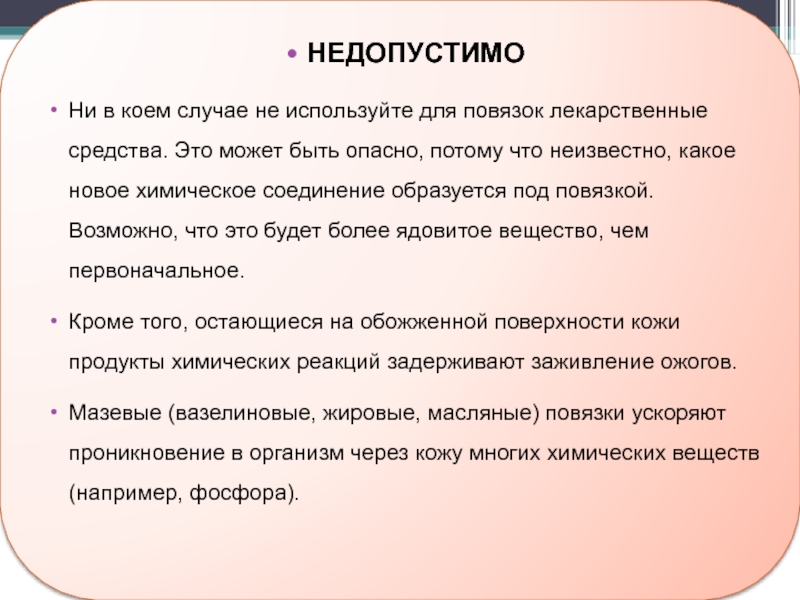 • НЕДОПУСТИМО

• Ни в коем случае не используйте для повязок лекарственные средства. Это может быть опасно, потому что неизвестно, какое новое химическое соединение образуется под повязкой. Возможно, что это будет более ядовитое вещество, чем первоначальное.

• Кроме того, остающиеся на обожженной поверхности кожи продукты химических реакций задерживают заживление ожогов.

• Мазевые (вазелиновые, жировые, масляные) повязки ускоряют проникновение в организм через кожу многих химических веществ (например, фосфора).